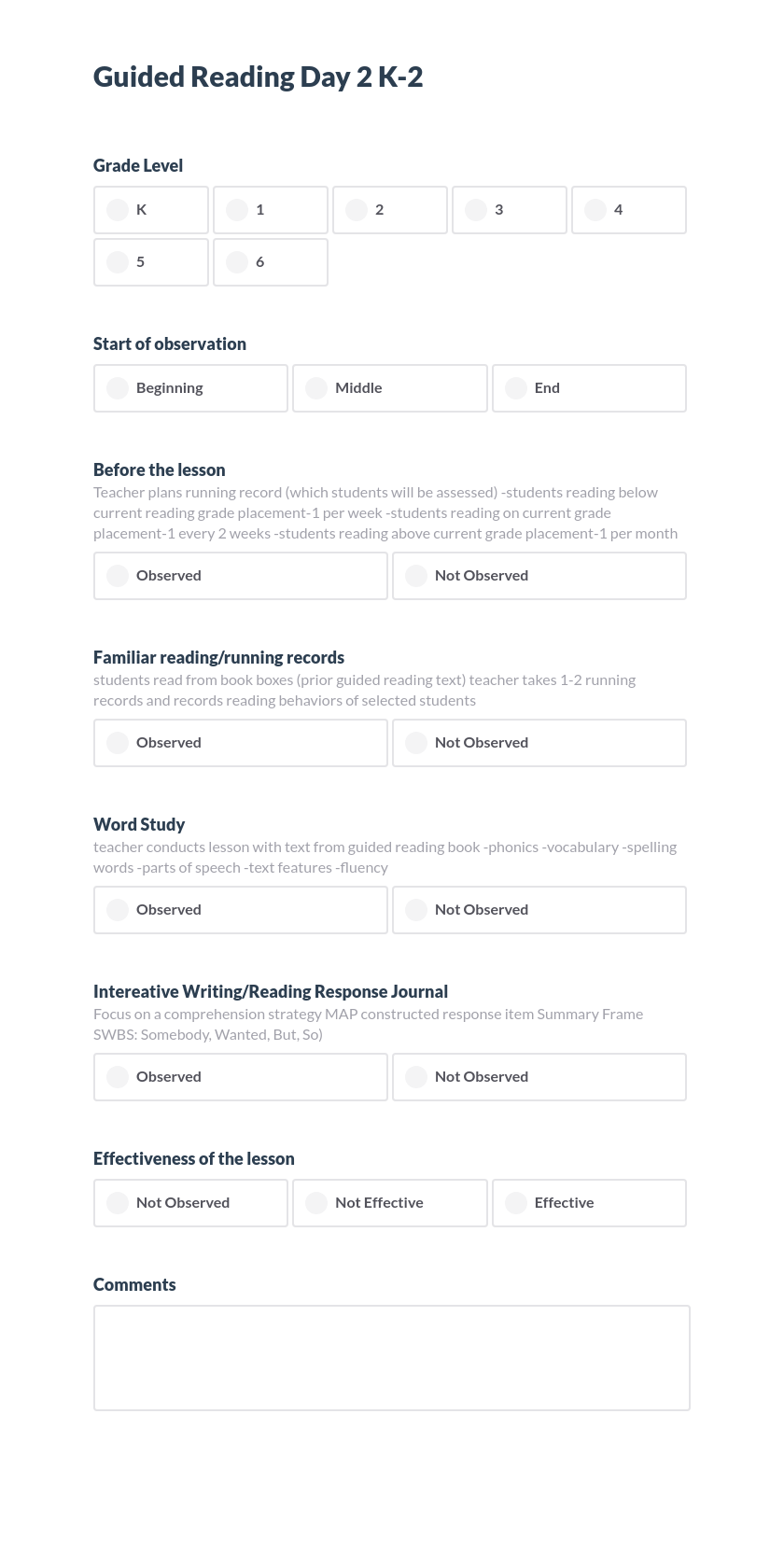 Guided Reading Day 2 K-2

Grade Level

K
1
2
3
4
5
6

Start of observation

Beginning
Middle
End

Before the lesson

Teacher plans running record (which students will be assessed) -students reading below current reading grade placement-1 per week -students reading on current grade placement-1 every 2 weeks -students reading above current grade placement-1 per month

Observed
Not Observed

Familiar reading/running records

students read from book boxes (prior guided reading text) teacher takes 1-2 running records and records reading behaviors of selected students

Observed
Not Observed

Word Study

teacher conducts lesson with text from guided reading book -phonics -vocabulary -spelling words -parts of speech -text features -fluency

Observed
Not Observed

Intereative Writing/Reading Response Journal

Focus on a comprehension strategy MAP constructed response item Summary Frame SWBS: Somebody, Wanted, But, So)

Observed
Not Observed

Effectiveness of the lesson

Not Observed
Not Effective
Effective

Comments